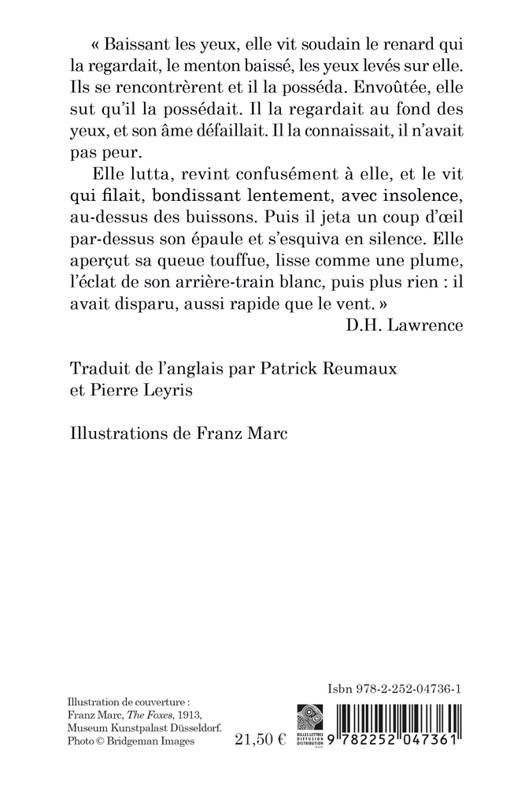 « Baissant les yeux, elle vit soudain le renard qui la regardait, le menton baissé, les yeux levés sur elle. Ils se rencontrèrent et il la posséda. Envoûtée, elle sut qu'il la possédait. Il la regardait au fond des yeux, et son âme défaillait. Il la connaissait, il n'avait pas peur.

Elle lutta, revint confusément à elle, et le vit qui filait, bondissant lentement, avec insolence, au-dessus des buissons. Puis il jeta un coup d'œil par-dessus son épaule et s'esquiva en silence. Elle aperçut sa queue touffue, lisse comme une plume, l'éclat de son arrière-train blanc, puis plus rien : il avait disparu, aussi rapide que le vent. »

D.H. Lawrence

Traduit de l'anglais par Patrick Reumaux et Pierre Leyris

Illustrations de Franz Marc

Illustration de couverture : Franz Marc, The Foxes, 1913, Museum Kunstpalast Düsseldorf. Photo © Bridgeman Images

21,50 €

Isbn 978-2-252-04736-1

BELLES LETTRES DIFFUSION DISTRIBUTION

9 782252 047361